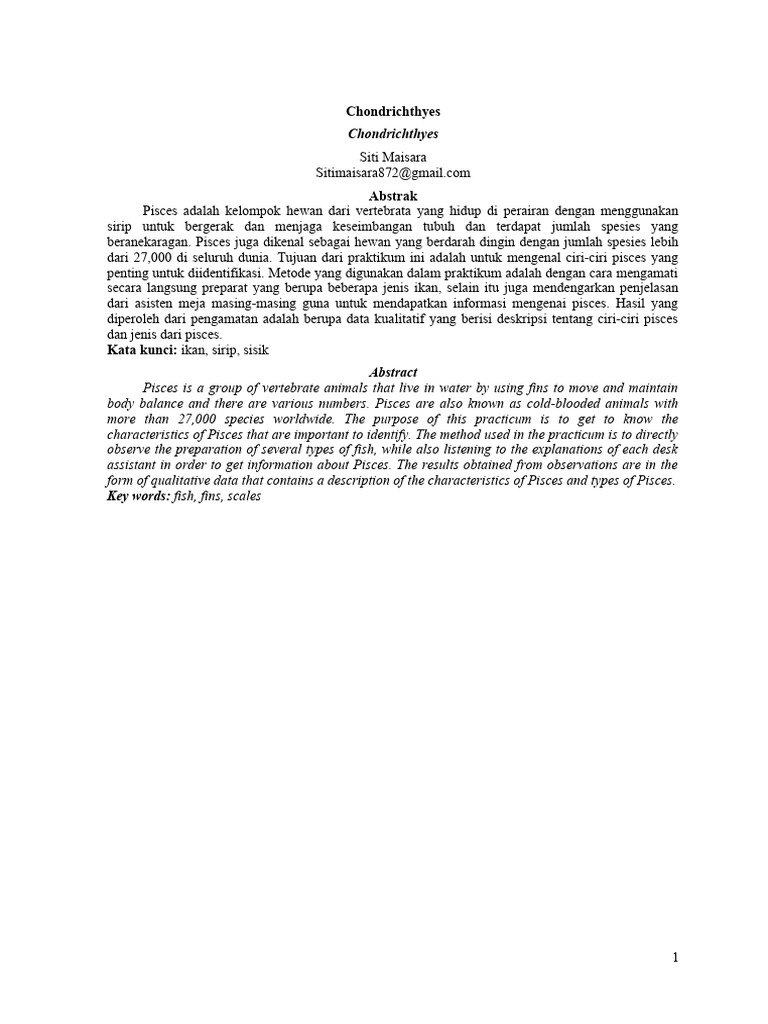 Chondrichthyes

Chondrichthyes

Siti Maisara
Sitimaisara872@gmail.com

Abstrak

Pisces adalah kelompok hewan dari vertebrata yang hidup di perairan dengan menggunakan sirip untuk bergerak dan menjaga keseimbangan tubuh dan terdapat jumlah spesies yang beranekaragan. Pisces juga dikenal sebagai hewan yang berdarah dingin dengan jumlah spesies lebih dari 27,000 di seluruh dunia. Tujuan dari praktikum ini adalah untuk mengenal ciri-ciri pisces yang penting untuk diidentifikasi. Metode yang digunakan dalam praktikum adalah dengan cara mengamati secara langsung preparat yang berupa beberapa jenis ikan, selain itu juga mendengarkan penjelasan dari asisten meja masing-masing guna untuk mendapatkan informasi mengenai pisces. Hasil yang diperoleh dari pengamatan adalah berupa data kualitatif yang berisi deskripsi tentang ciri-ciri pisces dan jenis dari pisces.
Kata kunci: ikan, sirip, sisik

Abstract

Pisces is a group of vertebrate animals that live in water by using fins to move and maintain body balance and there are various numbers. Pisces are also known as cold-blooded animals with more than 27,000 species worldwide. The purpose of this practicum is to get to know the characteristics of Pisces that are important to identify. The method used in the practicum is to directly observe the preparation of several types of fish, while also listening to the explanations of each desk assistant in order to get information about Pisces. The results obtained from observations are in the form of qualitative data that contains a description of the characteristics of Pisces and types of Pisces.
Key words: fish, fins, scales

1